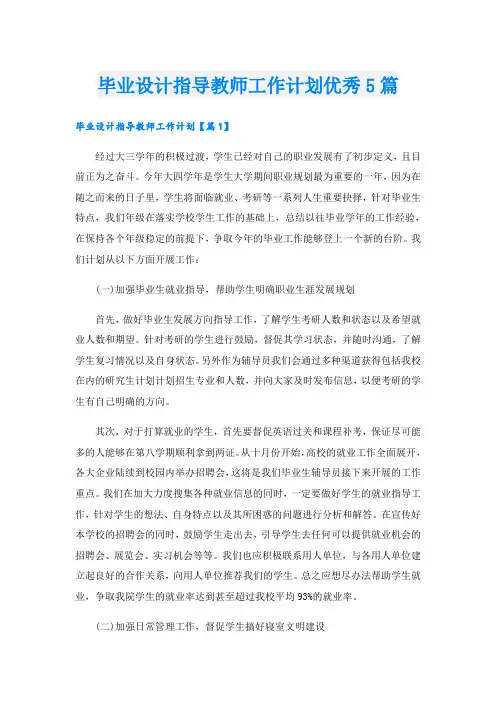 毕业设计指导教师工作计划优秀5篇

毕业设计指导教师工作计划【篇1】

经过大三学年的积极过渡，学生已经对自己的职业发展有了初步定义，且目前正为之奋斗。今年大四学年是学生大学期间职业规划最为重要的一年，因为在随之而来的日子里，学生将面临就业、考研等一系列人生重要抉择，针对毕业生特点，我们年级在落实学校学生工作的基础上，总结以往毕业学年的工作经验，在保持各个年级稳定的前提下，争取今年的毕业工作能够登上一个新的台阶。我们计划从以下方面开展工作：

(一)加强毕业生就业指导，帮助学生明确职业生涯发展规划

首先，做好毕业生发展方向指导工作，了解学生考研人数和状态以及希望就业人数和期望。针对考研的学生进行鼓励，督促其学习状态，并随时沟通，了解学生复习情况以及自身状态。另外作为辅导员我们会通过多种渠道获得包括我校在内的研究生计划计划招生专业和人数，并向大家及时发布信息，以便考研的学生有自己明确的方向。

其次，对于打算就业的学生，首先要督促英语过关和课程补考，保证尽可能多的人能够在第八学期顺利拿到两证。从十月份开始，高校的就业工作全面展开，各大企业陆续到校园内举办招聘会，这将是我们毕业生辅导员接下来开展的工作重点。我们在加大力度搜集各种就业信息的同时，一定要做好学生的就业指导工作，针对学生的想法、自身特点以及其所困惑的问题进行分析和解答。在宣传好本学校的招聘会的同时，鼓励学生走出去，引导学生去任何可以提供就业机会的招聘会、展览会、实习机会等等。我们也应积极联系用人单位，与各用人单位建立起良好的合作关系，向用人单位推荐我们的学生。总之应想尽办法帮助学生就业，争取我院学生的就业率达到甚至超过我校平均93%的就业率。

(二)加强日常管理工作，督促学生搞好寝室文明建设